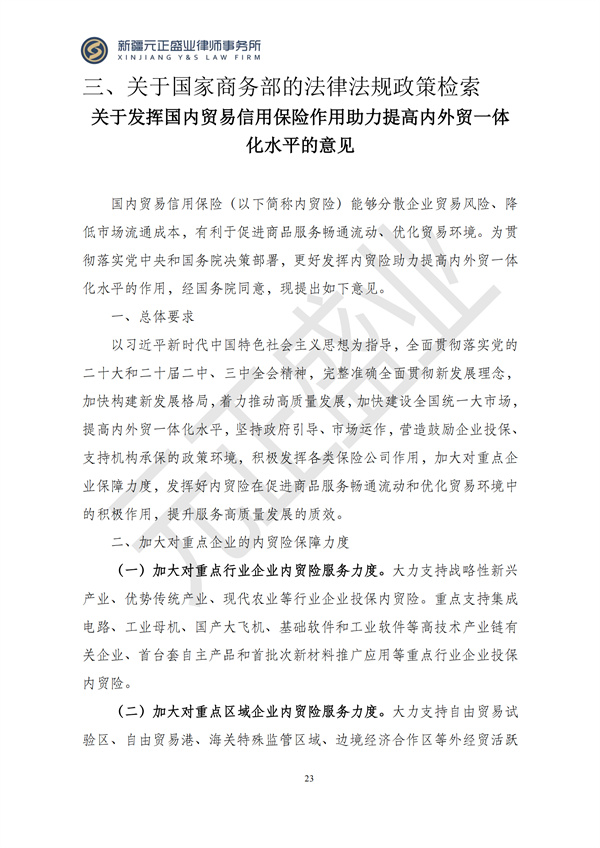 新疆元正盛业律师事务所
XINJIANG Y&S LAW FIRM

三、关于国家商务部的法律法规政策检索

关于发挥国内贸易信用保险作用助力提高内外贸一体化水平的意见

国内贸易信用保险（以下简称内贸险）能够分散企业贸易风险、降低市场流通成本，有利于促进商品服务畅通流动、优化贸易环境。为贯彻落实党中央和国务院决策部署，更好发挥内贸险助力提高内外贸一体化水平的作用，经国务院同意，现提出如下意见。

一、总体要求

以习近平新时代中国特色社会主义思想为指导，全面贯彻落实党的二十大和二十届二中、三中全会精神，完整准确全面贯彻新发展理念，加快构建新发展格局，着力推动高质量发展，加快建设全国统一大市场，提高内外贸一体化水平，坚持政府引导、市场运作，营造鼓励企业投保、支持机构承保的政策环境，积极发挥各类保险公司作用，加大对重点企业保障力度，发挥好内贸险在促进商品服务畅通流动和优化贸易环境中的积极作用，提升服务高质量发展的质效。

二、加大对重点企业的内贸险保障力度

（一）加大对重点行业企业内贸险服务力度。大力支持战略性新兴产业、优势传统产业、现代农业等行业企业投保内贸险。重点支持集成电路、工业母机、国产大飞机、基础软件和工业软件等高技术产业链有关企业、首台套自主产品和首批次新材料推广应用等重点行业企业投保内贸险。

（二）加大对重点区域企业内贸险服务力度。大力支持自由贸易试验区、自由贸易港、海关特殊监管区域、边境经济合作区等外经贸活跃

23

元正盛业